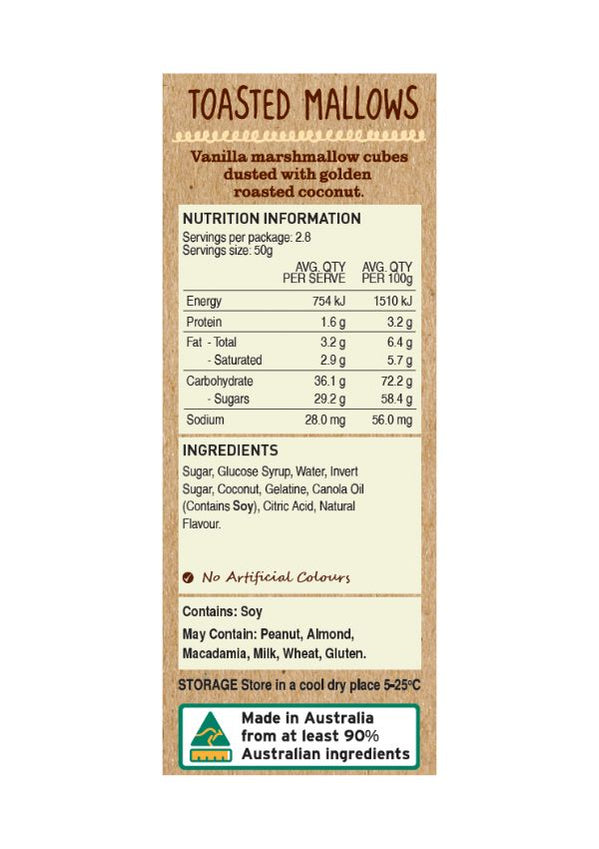 TOASTED MALLOWS

Vanilla marshmallow cubes dusted with golden roasted coconut.

NUTRITION INFORMATION

Servings per package: 2.8
Servings size: 50g

|  | AVG. QTY PER SERVE | AVG. QTY PER 100g |
|---|---|---|
| Energy | 754 kJ | 1510 kJ |
| Protein | 1.6 g | 3.2 g |
| Fat - Total | 3.2 g | 6.4 g |
| - Saturated | 2.9 g | 5.7 g |
| Carbohydrate | 36.1 g | 72.2 g |
| - Sugars | 29.2 g | 58.4 g |
| Sodium | 28.0 mg | 56.0 mg |

INGREDIENTS

Sugar, Glucose Syrup, Water, Invert Sugar, Coconut, Gelatine, Canola Oil (Contains Soy), Citric Acid, Natural Flavour.

No Artificial Colours

Contains: Soy

May Contain: Peanut, Almond, Macadamia, Milk, Wheat, Gluten.

STORAGE Store in a cool dry place 5-25°C

Made in Australia
from at least 90%
Australian ingredients